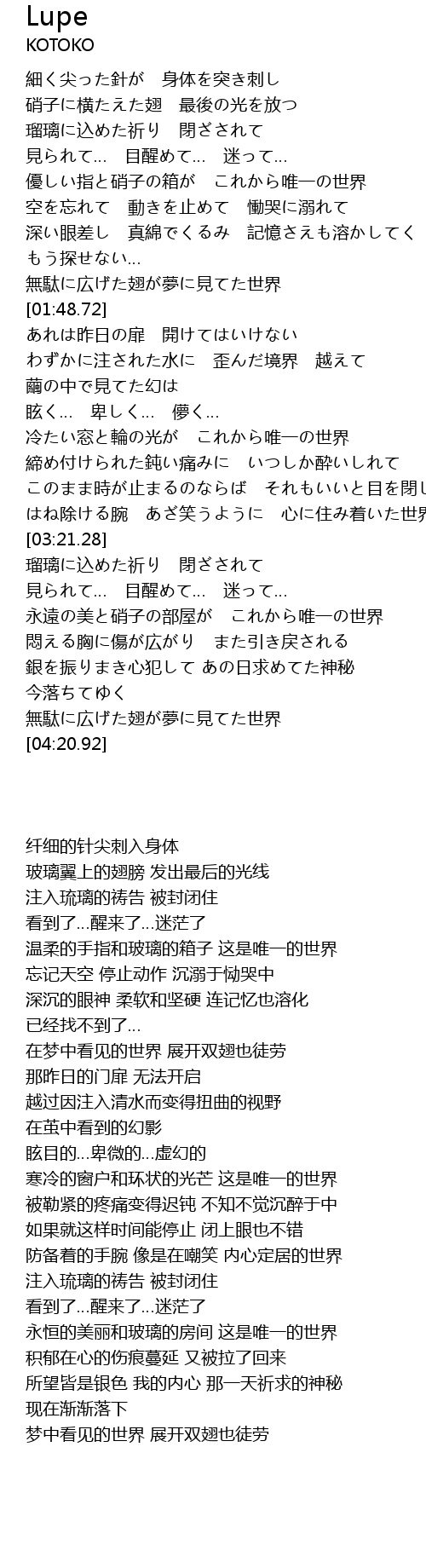 Lupe
KOTOKO

細く尖った針が　身体を突き刺し
硝子に横たえた翅　最後の光を放つ
瑠璃に込めた祈り　閉ざされて
見られて…　目醒めて…　迷って…
優しい指と硝子の箱が　これから唯一の世界
空を忘れて　動きを止めて　慟哭に溺れて
深い眼差し　真綿でくるみ　記憶さえも溶かしてく
もう探せない…
無駄に広げた翅が夢に見てた世界
[01:48.72]
あれは昨日の扉　開けてはいけない
わずかに注された水に　歪んだ境界　越えて
繭の中で見てた幻は
眩く…　卑しく…　儚く…
冷たい窓と輪の光が　これから唯一の世界
締め付けられた鈍い痛みに　いつしか酔いしれて
このまま時が止まるのならば　それもいいと目を閉じ
はね除ける腕　あざ笑うように　心に住み着いた世界
[03:21.28]
瑠璃に込めた祈り　閉ざされて
見られて…　目醒めて…　迷って…
永遠の美と硝子の部屋が　これから唯一の世界
悶える胸に傷が広がり　また引き戻される
銀を振りまき心犯して あの日求めてた神秘
今落ちてゆく
無駄に広げた翅が夢に見てた世界
[04:20.92]

纤细的针尖刺入身体
玻璃翼上的翅膀 发出最后的光线
注入琉璃的祷告 被封闭住
看到了…醒来了…迷茫了
温柔的手指和玻璃的箱子 这是唯一的世界
忘记天空 停止动作 沉溺于恸哭中
深沉的眼神 柔软和坚硬 连记忆也溶化
已经找不到了…
在梦中看见的世界 展开双翅也徒劳
那昨日的门扉 无法开启
越过因注入清水而变得扭曲的视野
在茧中看到的幻影
眩目的…卑微的…虚幻的
寒冷的窗户和环状的光芒 这是唯一的世界
被勒紧的疼痛变得迟钝 不知不觉沉醉于中
如果就这样时间能停止 闭上眼也不错
防备着的手腕 像是在嘲笑 内心定居的世界
注入琉璃的祷告 被封闭住
看到了…醒来了…迷茫了
永恒的美丽和玻璃的房间 这是唯一的世界
积郁在心的伤痕蔓延 又被拉了回来
所望皆是银色 我的内心 那一天祈求的神秘
现在渐渐落下
梦中看见的世界 展开双翅也徒劳